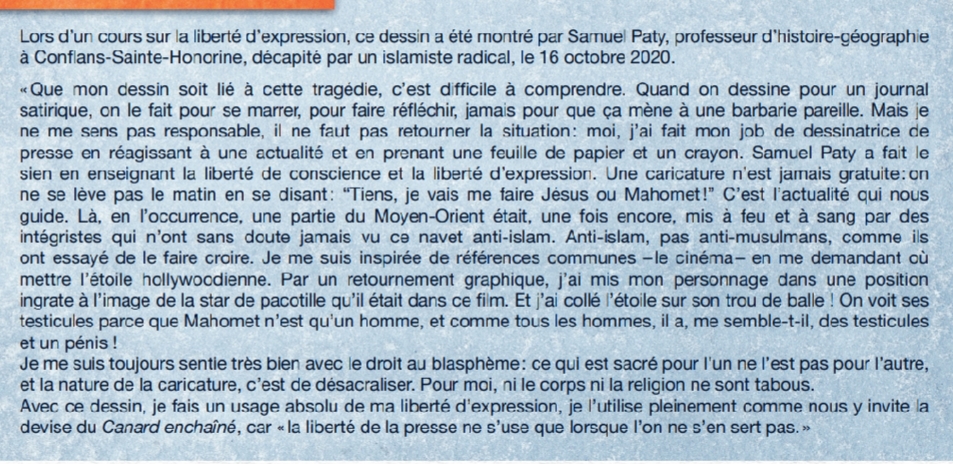 Lors d'un cours sur la liberté d'expression, ce dessin a été montré par Samuel Paty, professeur d'histoire-géographie à Conflans-Sainte-Honorine, décapité par un islamiste radical, le 16 octobre 2020.

«Que mon dessin soit lié à cette tragédie, c'est difficile à comprendre. Quand on dessine pour un journal satirique, on le fait pour se marrer, pour faire réfléchir, jamais pour que ça mène à une barbarie pareille. Mais je ne me sens pas responsable, il ne faut pas retourner la situation: moi, j'ai fait mon job de dessinatrice de presse en réagissant à une actualité et en prenant une feuille de papier et un crayon. Samuel Paty a fait le sien en enseignant la liberté de conscience et la liberté d'expression. Une caricature n'est jamais gratuite: on ne se lève pas le matin en se disant: "Tiens, je vais me faire Jésus ou Mahomet!" C'est l'actualité qui nous guide. Là, en l'occurrence, une partie du Moyen-Orient était, une fois encore, mis à feu et à sang par des intégristes qui n'ont sans doute jamais vu ce navet anti-islam. Anti-islam, pas anti-musulmans, comme ils ont essayé de le faire croire. Je me suis inspirée de références communes –le cinéma– en me demandant où mettre l'étoile hollywoodienne. Par un retournement graphique, j'ai mis mon personnage dans une position ingrate à l'image de la star de pacotille qu'il était dans ce film. Et j'ai collé l'étoile sur son trou de balle ! On voit ses testicules parce que Mahomet n'est qu'un homme, et comme tous les hommes, il a, me semble-t-il, des testicules et un pénis !
Je me suis toujours sentie très bien avec le droit au blasphème: ce qui est sacré pour l'un ne l'est pas pour l'autre, et la nature de la caricature, c'est de désacraliser. Pour moi, ni le corps ni la religion ne sont tabous.
Avec ce dessin, je fais un usage absolu de ma liberté d'expression, je l'utilise pleinement comme nous y invite la devise du Canard enchaîné, car «la liberté de la presse ne s'use que lorsque l'on ne s'en sert pas.»